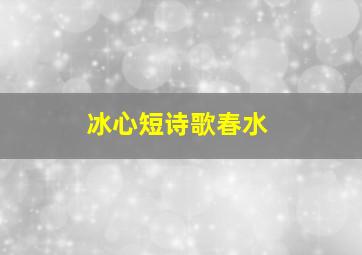 冰心短诗歌春水